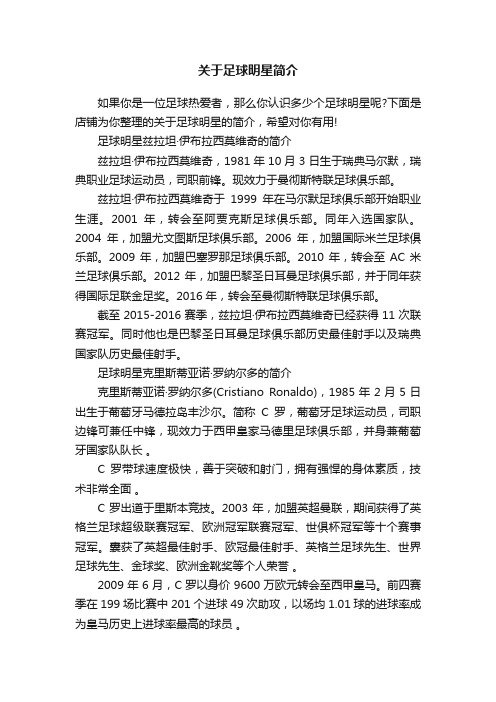 关于足球明星简介

如果你是一位足球热爱者，那么你认识多少个足球明星呢?下面是店铺为你整理的关于足球明星的简介，希望对你有用!

足球明星兹拉坦·伊布拉西莫维奇的简介

兹拉坦·伊布拉西莫维奇，1981 年 10 月 3 日生于瑞典马尔默，瑞典职业足球运动员，司职前锋。现效力于曼彻斯特联足球俱乐部。

兹拉坦·伊布拉西莫维奇于 1999 年在马尔默足球俱乐部开始职业生涯。2001 年，转会至阿贾克斯足球俱乐部。同年入选国家队。2004 年，加盟尤文图斯足球俱乐部。2006 年，加盟国际米兰足球俱乐部。2009 年，加盟巴塞罗那足球俱乐部。2010 年，转会至 AC 米兰足球俱乐部。2012 年，加盟巴黎圣日耳曼足球俱乐部，并于同年获得国际足联金足奖。2016 年，转会至曼彻斯特联足球俱乐部。

截至 2015-2016 赛季，兹拉坦·伊布拉西莫维奇已经获得 11 次联赛冠军。同时他也是巴黎圣日耳曼足球俱乐部历史最佳射手以及瑞典国家队历史最佳射手。

足球明星克里斯蒂亚诺·罗纳尔多的简介

克里斯蒂亚诺·罗纳尔多(Cristiano Ronaldo)，1985 年 2 月 5 日出生于葡萄牙马德拉岛丰沙尔。简称 C 罗，葡萄牙足球运动员，司职边锋可兼任中锋，现效力于西甲皇家马德里足球俱乐部，并身兼葡萄牙国家队队长 。

C 罗带球速度极快，善于突破和射门，拥有强悍的身体素质，技术非常全面 。

C 罗出道于里斯本竞技。2003 年，加盟英超曼联，期间获得了英格兰足球超级联赛冠军、欧洲冠军联赛冠军、世俱杯冠军等十个赛事冠军。囊获了英超最佳射手、欧冠最佳射手、英格兰足球先生、世界足球先生、金球奖、欧洲金靴奖等个人荣誉 。

2009 年 6 月，C 罗以身价 9600 万欧元转会至西甲皇马。前四赛季在 199 场比赛中 201 个进球 49 次助攻，以场均 1.01 球的进球率成为皇马历史上进球率最高的球员 。